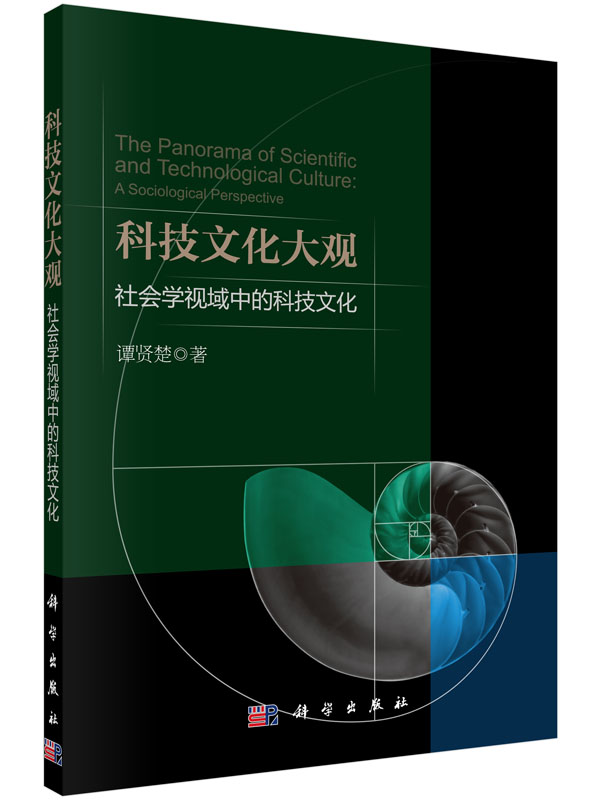 科技文化大观
社会学视域中的科技文化

科学出版社

The Panorama of Scientific and Technological Culture: A Sociological Perspective

科技文化大观

社会学视域中的科技文化

谭贤楚◎著

科学出版社